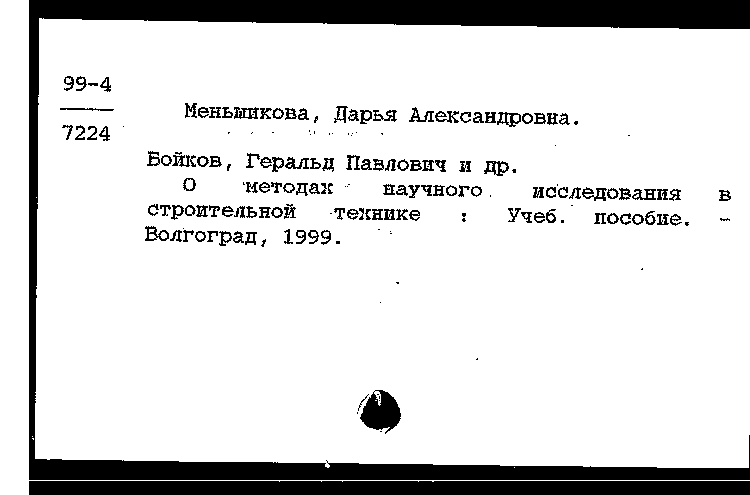 99-4
7224

Меньшикова, Дарья Александровна.

Бойков, Геральд Павлович и др.
О методах научного исследования в строительной технике : Учеб. пособие. – Волгоград, 1999.